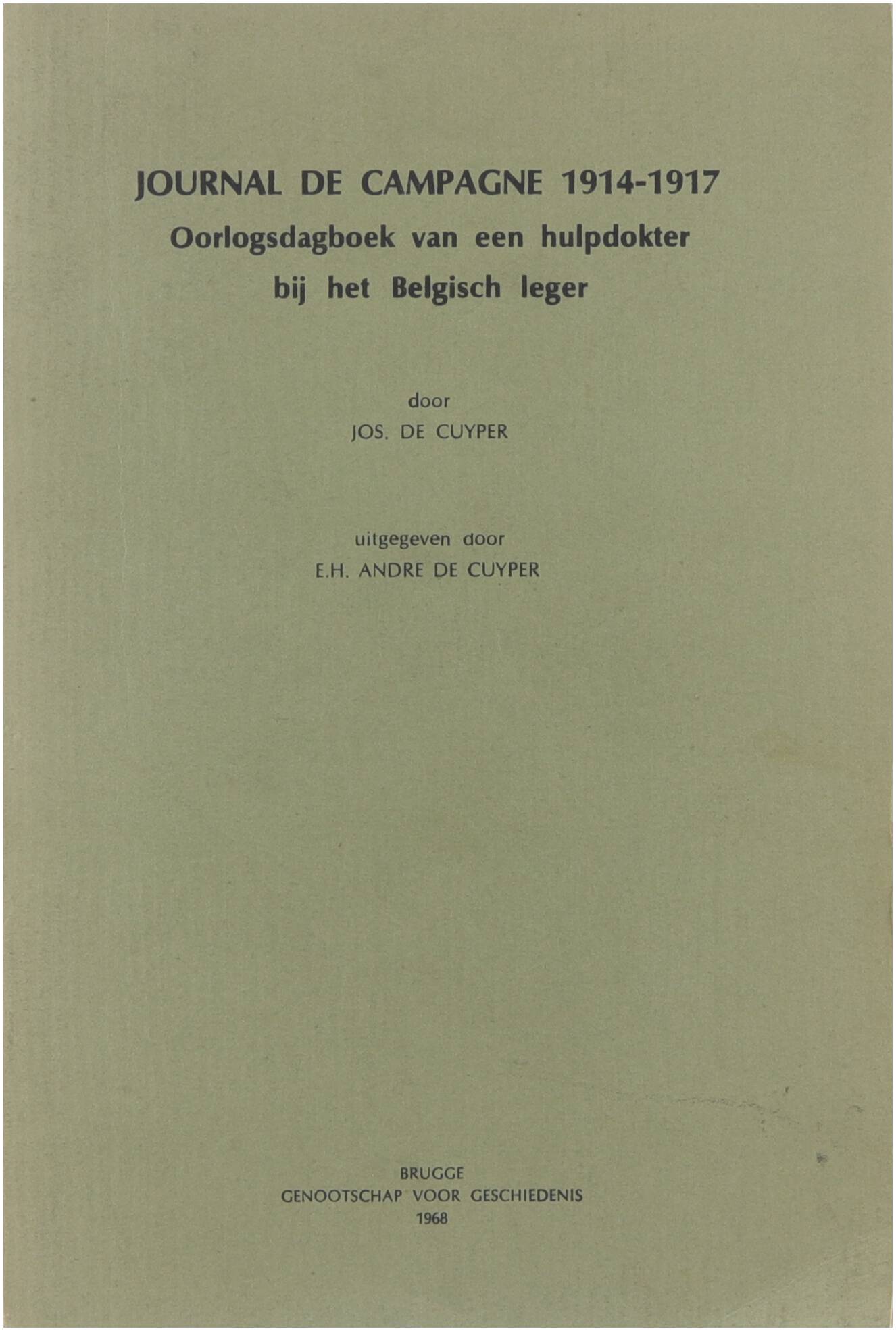 JOURNAL DE CAMPAGNE 1914-1917
Oorlogsdagboek van een hulpdokter bij het Belgisch leger

door
JOS. DE CUYPER

uitgegeven door
E.H. ANDRE DE CUYPER

BRUGGE
GENOOTSCHAP VOOR GESCHIEDENIS
1968